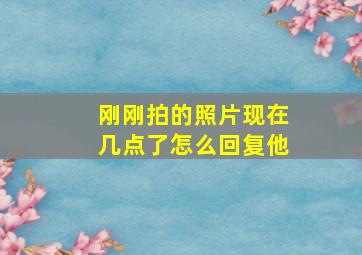 刚刚拍的照片现在几点了怎么回复他